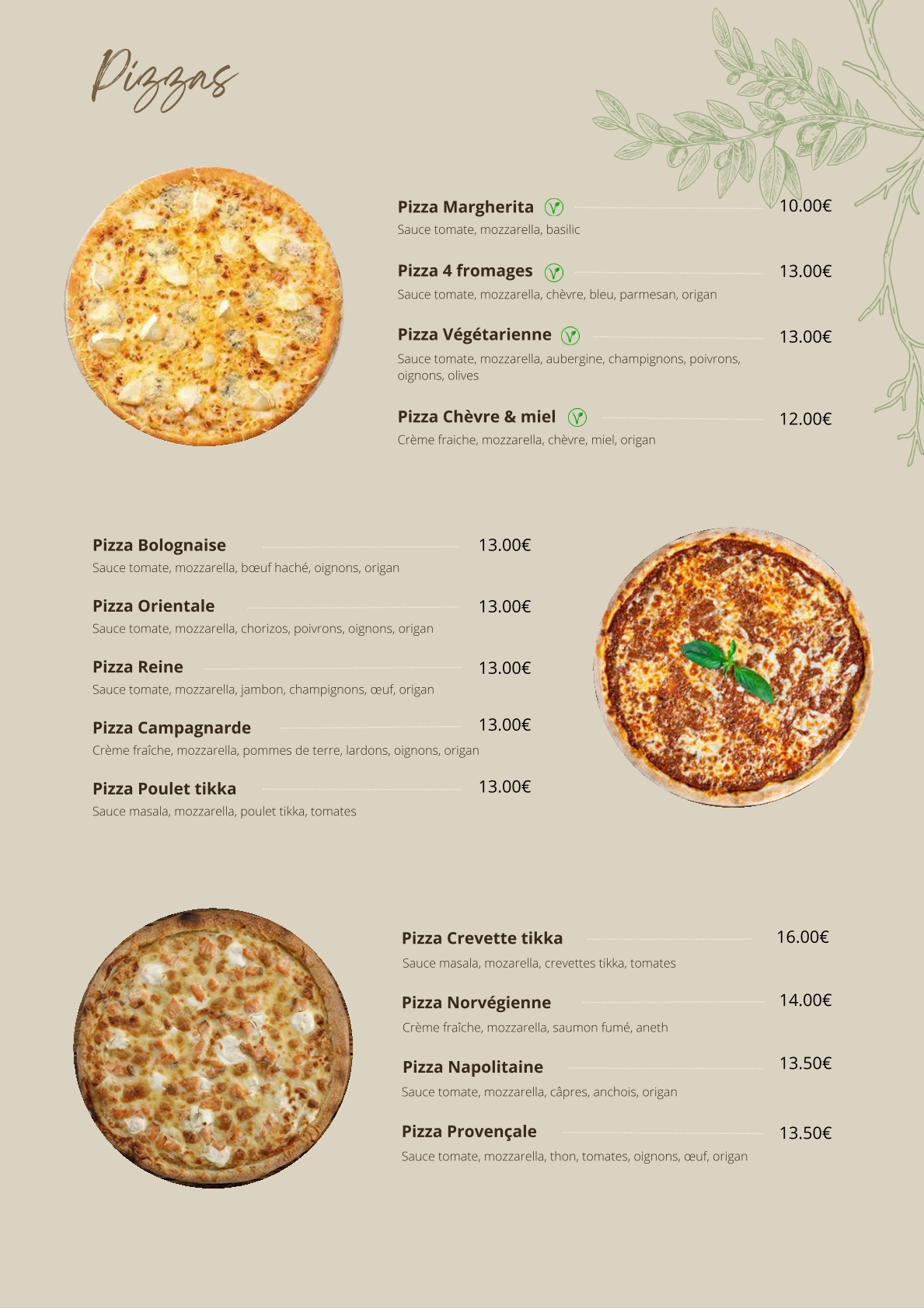 Pizzas

Pizza Margherita 10.00€
Sauce tomate, mozzarella, basilic

Pizza 4 fromages 13.00€
Sauce tomate, mozzarella, chèvre, bleu, parmesan, origan

Pizza Végétarienne 13.00€
Sauce tomate, mozzarella, aubergine, champignons, poivrons, oignons, olives

Pizza Chèvre & miel 12.00€
Crème fraiche, mozzarella, chèvre, miel, origan

Pizza Bolognaise 13.00€
Sauce tomate, mozzarella, bœuf haché, oignons, origan

Pizza Orientale 13.00€
Sauce tomate, mozzarella, chorizos, poivrons, oignons, origan

Pizza Reine 13.00€
Sauce tomate, mozzarella, jambon, champignons, œuf, origan

Pizza Campagnarde 13.00€
Crème fraîche, mozzarella, pommes de terre, lardons, oignons, origan

Pizza Poulet tikka 13.00€
Sauce masala, mozzarella, poulet tikka, tomates

Pizza Crevette tikka 16.00€
Sauce masala, mozarella, crevettes tikka, tomates

Pizza Norvégienne 14.00€
Crème fraîche, mozzarella, saumon fumé, aneth

Pizza Napolitaine 13.50€
Sauce tomate, mozzarella, câpres, anchois, origan

Pizza Provençale 13.50€
Sauce tomate, mozzarella, thon, tomates, oignons, œuf, origan